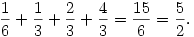 $\frac{1}{6} + \frac{1}{3} + \frac{2}{3} + \frac{4}{3} = \frac{15}{6} = \frac{5}{2}.$